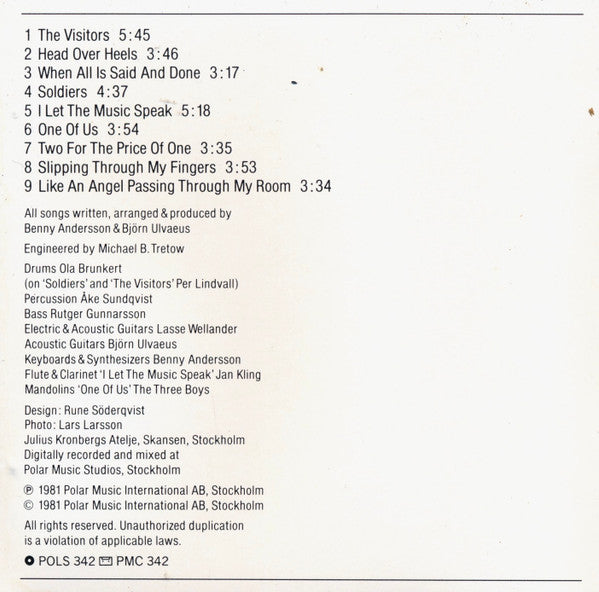 1 The Visitors 5:45
2 Head Over Heels 3:46
3 When All Is Said And Done 3:17
4 Soldiers 4:37
5 I Let The Music Speak 5:18
6 One Of Us 3:54
7 Two For The Price Of One 3:35
8 Slipping Through My Fingers 3:53
9 Like An Angel Passing Through My Room 3:34

All songs written, arranged & produced by Benny Andersson & Björn Ulvaeus

Engineered by Michael B. Tretow

Drums Ola Brunkert
(on 'Soldiers' and 'The Visitors' Per Lindvall)
Percussion Åke Sundqvist
Bass Rutger Gunnarsson
Electric & Acoustic Guitars Lasse Wellander
Acoustic Guitars Björn Ulvaeus
Keyboards & Synthesizers Benny Andersson
Flute & Clarinet 'I Let The Music Speak' Jan Kling
Mandolins 'One Of Us' The Three Boys

Design: Rune Söderqvist
Photo: Lars Larsson
Julius Kronbergs Atelje, Skansen, Stockholm
Digitally recorded and mixed at
Polar Music Studios, Stockholm

℗ 1981 Polar Music International AB, Stockholm
© 1981 Polar Music International AB, Stockholm

All rights reserved. Unauthorized duplication is a violation of applicable laws.

POLS 342 PMC 342